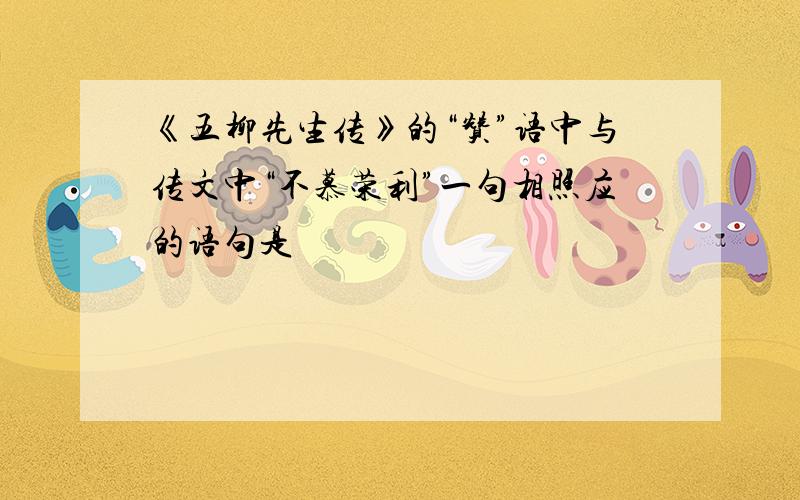 《五柳先生传》的“赞”语中与传文中“不慕荣利”一句相照应的语句是